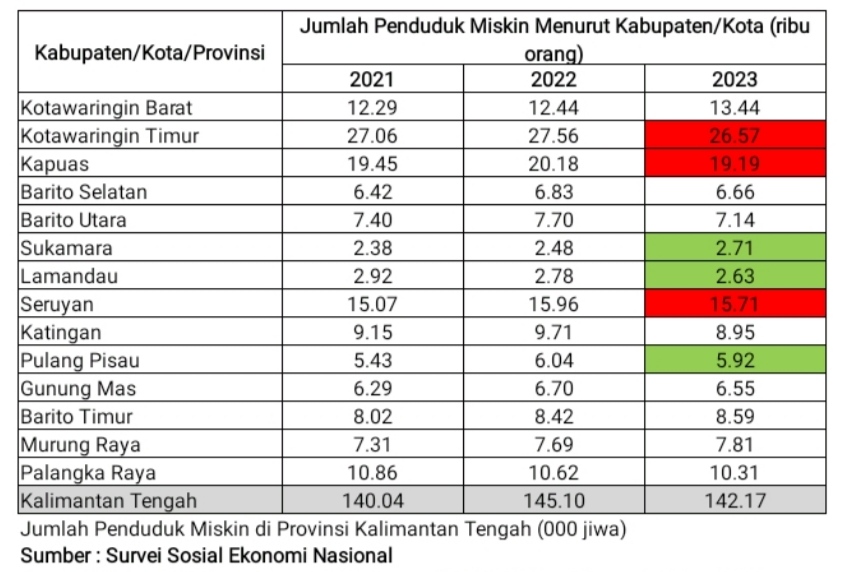 | Kabupaten/Kota/Provinsi | Jumlah Penduduk Miskin Menurut Kabupaten/Kota (ribu orang) | | |
|---|---|---|---|
| | 2021 | 2022 | 2023 |
| Kotawaringin Barat | 12.29 | 12.44 | 13.44 |
| Kotawaringin Timur | 27.06 | 27.56 | 26.57 |
| Kapuas | 19.45 | 20.18 | 19.19 |
| Barito Selatan | 6.42 | 6.83 | 6.66 |
| Barito Utara | 7.40 | 7.70 | 7.14 |
| Sukamara | 2.38 | 2.48 | 2.71 |
| Lamandau | 2.92 | 2.78 | 2.63 |
| Seruyan | 15.07 | 15.96 | 15.71 |
| Katingan | 9.15 | 9.71 | 8.95 |
| Pulang Pisau | 5.43 | 6.04 | 5.92 |
| Gunung Mas | 6.29 | 6.70 | 6.55 |
| Barito Timur | 8.02 | 8.42 | 8.59 |
| Murung Raya | 7.31 | 7.69 | 7.81 |
| Palangka Raya | 10.86 | 10.62 | 10.31 |
| Kalimantan Tengah | 140.04 | 145.10 | 142.17 |

Jumlah Penduduk Miskin di Provinsi Kalimantan Tengah (000 jiwa)
Sumber : Survei Sosial Ekonomi Nasional